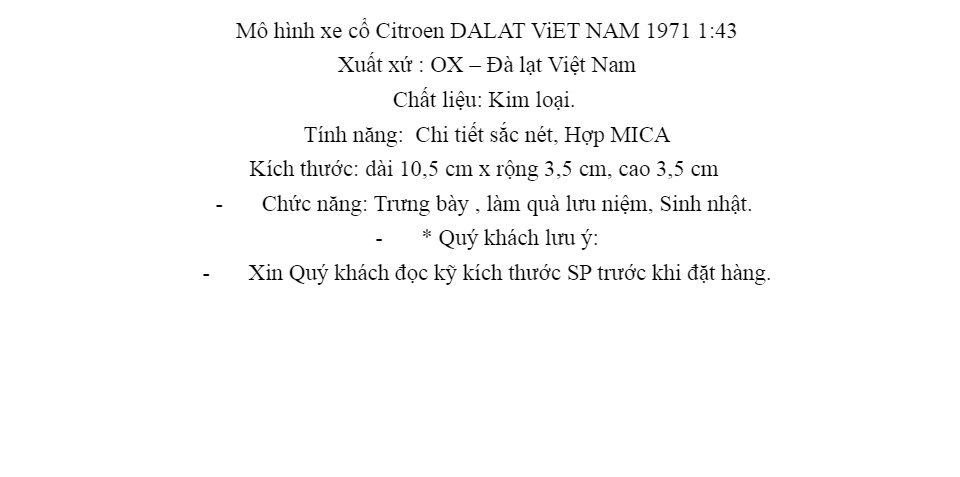 Mô hình xe cổ Citroen DALAT ViET NAM 1971 1:43

Xuất xứ : OX – Đà lạt Việt Nam

Chất liệu: Kim loại.

Tính năng:  Chi tiết sắc nét, Hợp MICA

Kích thước: dài 10,5 cm x rộng 3,5 cm, cao 3,5 cm

- Chức năng: Trưng bày , làm quà lưu niệm, Sinh nhật.

- * Quý khách lưu ý:

- Xin Quý khách đọc kỹ kích thước SP trước khi đặt hàng.